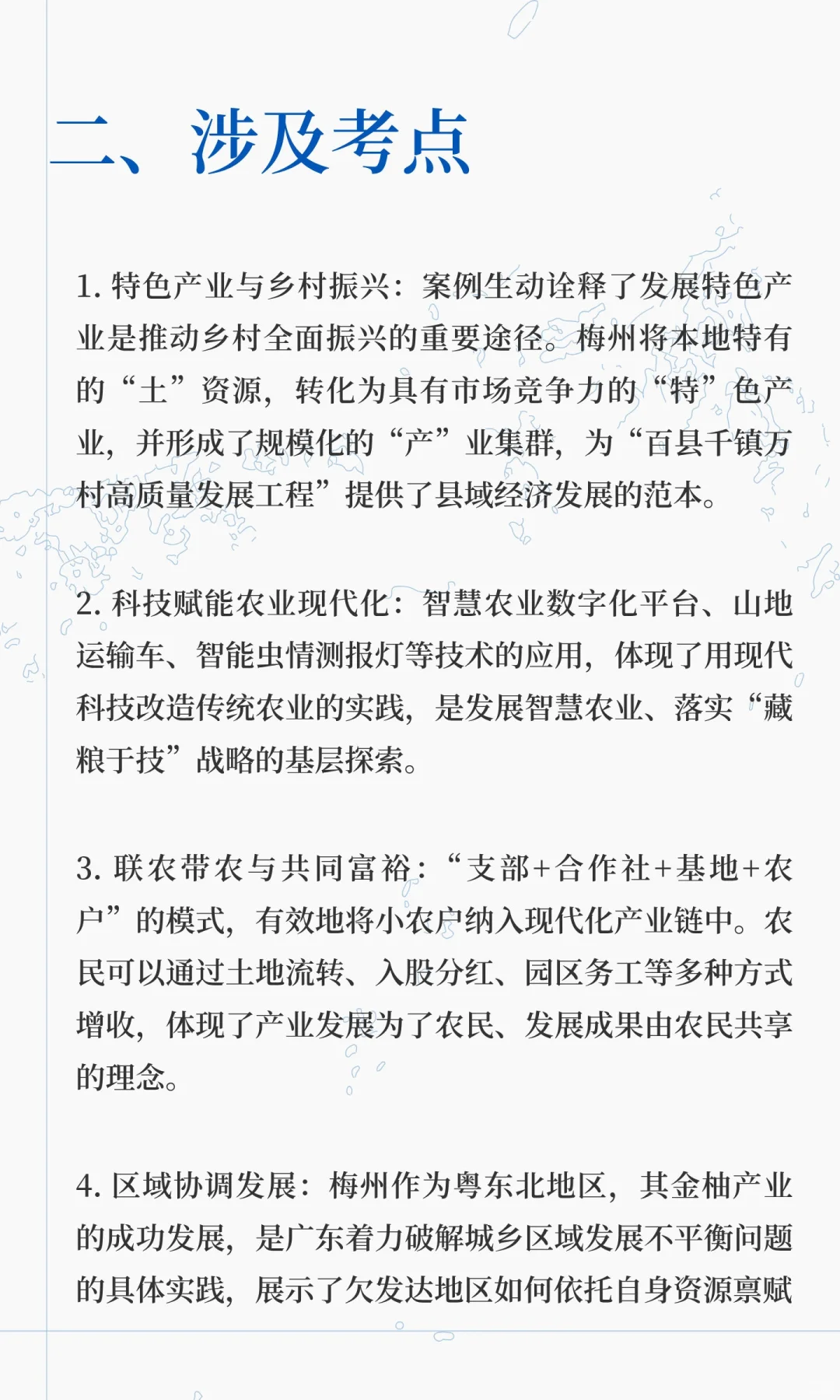 二、涉及考点

1. 特色产业与乡村振兴：案例生动诠释了发展特色产业是推动乡村全面振兴的重要途径。梅州将本地特有的“土”资源，转化为具有市场竞争力的“特”色产业，并形成了规模化的“产”业集群，为“百县千镇万村高质量发展工程”提供了县域经济发展的范本。

2. 科技赋能农业现代化：智慧农业数字化平台、山地运输车、智能虫情测报灯等技术的应用，体现了用现代科技改造传统农业的实践，是发展智慧农业、落实“藏粮于技”战略的基层探索。

3. 联农带农与共同富裕：“支部+合作社+基地+农户”的模式，有效地将小农户纳入现代化产业链中。农民可以通过土地流转、入股分红、园区务工等多种方式增收，体现了产业发展为了农民、发展成果由农民共享的理念。

4. 区域协调发展：梅州作为粤东北地区，其金柚产业的成功发展，是广东着力破解城乡区域发展不平衡问题的具体实践，展示了欠发达地区如何依托自身资源禀赋